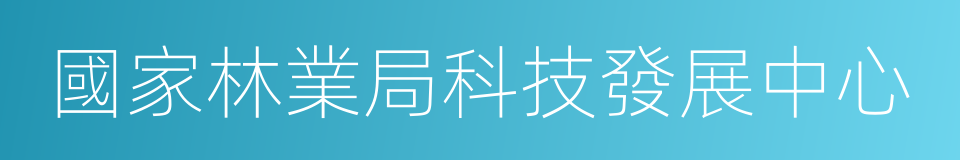 國家林業局科技發展中心